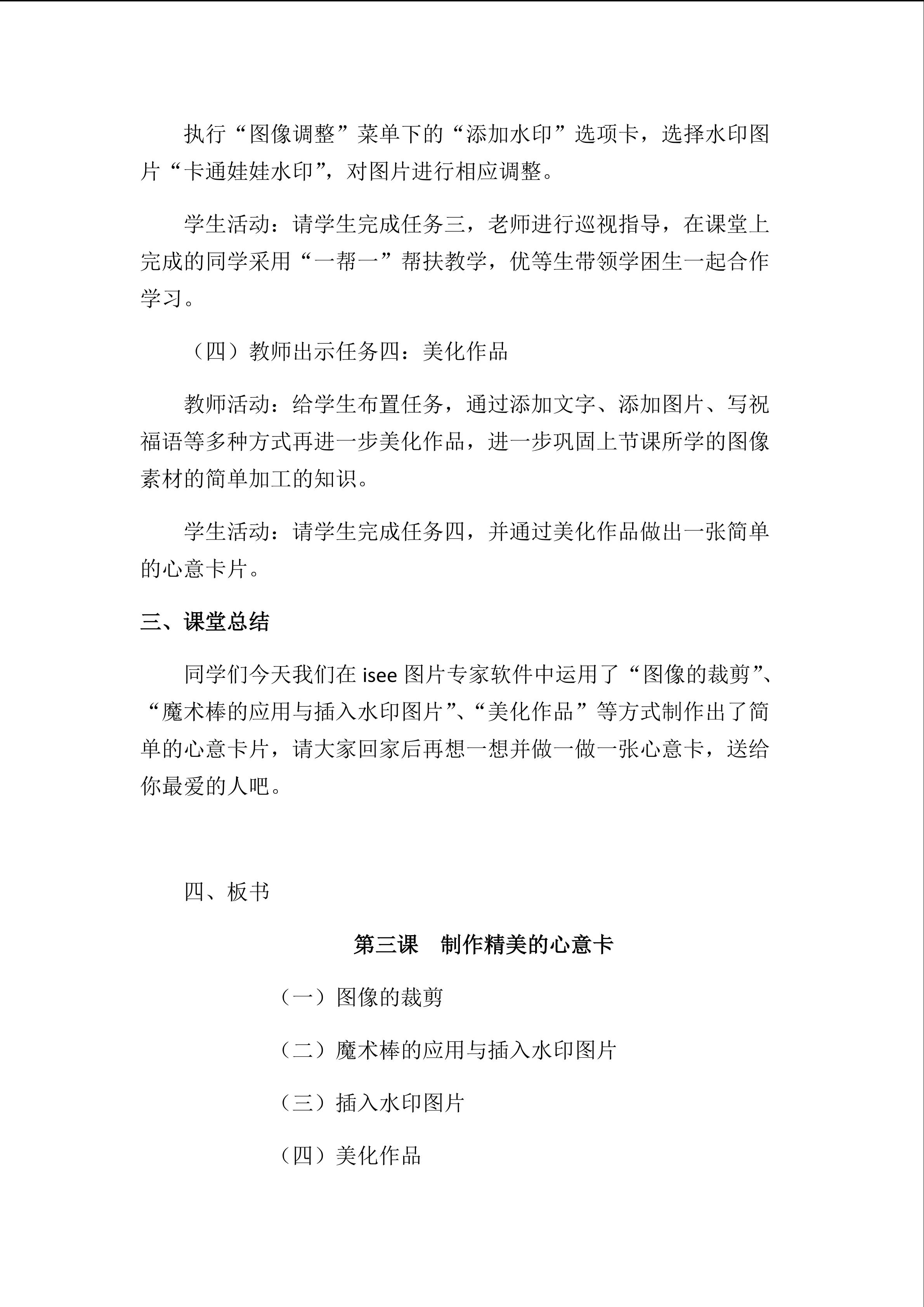 执行“图像调整”菜单下的“添加水印”选项卡，选择水印图片“卡通娃娃水印”，对图片进行相应调整。

学生活动：请学生完成任务三，老师进行巡视指导，在课堂上完成的同学采用“一帮一”帮扶教学，优等生带领学困生一起合作学习。

（四）教师出示任务四：美化作品

教师活动：给学生布置任务，通过添加文字、添加图片、写祝福语等多种方式再进一步美化作品，进一步巩固上节课所学的图像素材的简单加工的知识。

学生活动：请学生完成任务四，并通过美化作品做出一张简单的心意卡片。

三、课堂总结

同学们今天我们在 isee 图片专家软件中运用了“图像的裁剪”、“魔术棒的应用与插入水印图片”、“美化作品”等方式制作出了简单的心意卡片，请大家回家后再想一想并做一做一张心意卡，送给你最爱的人吧。

四、板书

第三课　制作精美的心意卡

（一）图像的裁剪

（二）魔术棒的应用与插入水印图片

（三）插入水印图片

（四）美化作品